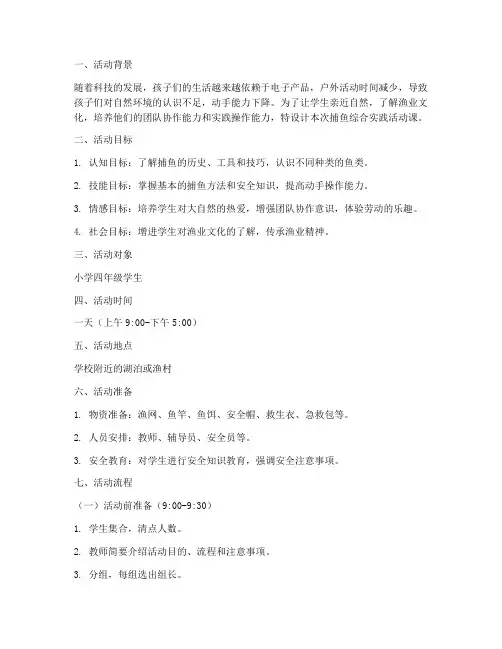 一、活动背景

随着科技的发展，孩子们的生活越来越依赖于电子产品，户外活动时间减少，导致孩子们对自然环境的认识不足，动手能力下降。为了让学生亲近自然，了解渔业文化，培养他们的团队协作能力和实践操作能力，特设计本次捕鱼综合实践活动课。

二、活动目标

1. 认知目标：了解捕鱼的历史、工具和技巧，认识不同种类的鱼类。

2. 技能目标：掌握基本的捕鱼方法和安全知识，提高动手操作能力。

3. 情感目标：培养学生对大自然的热爱，增强团队协作意识，体验劳动的乐趣。

4. 社会目标：增进学生对渔业文化的了解，传承渔业精神。

三、活动对象

小学四年级学生

四、活动时间

一天（上午 9:00-下午 5:00）

五、活动地点

学校附近的湖泊或渔村

六、活动准备

1. 物资准备：渔网、鱼竿、鱼饵、安全帽、救生衣、急救包等。

2. 人员安排：教师、辅导员、安全员等。

3. 安全教育：对学生进行安全知识教育，强调安全注意事项。

七、活动流程

（一）活动前准备（9:00-9:30）

1. 学生集合，清点人数。

2. 教师简要介绍活动目的、流程和注意事项。

3. 分组，每组选出组长。